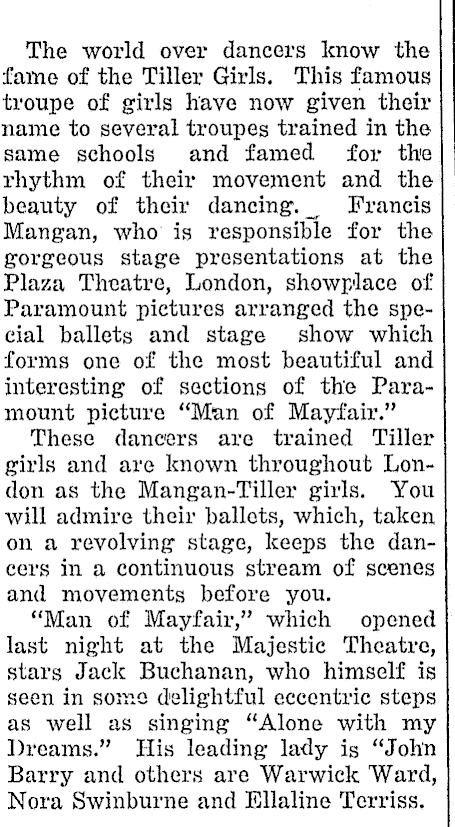 The world over dancers know the fame of the Tiller Girls. This famous troupe of girls have now given their name to several troupes trained in the same schools and famed for the rhythm of their movement and the beauty of their dancing. Francis Mangan, who is responsible for the gorgeous stage presentations at the Plaza Theatre, London, showplace of Paramount pictures arranged the special ballets and stage show which forms one of the most beautiful and interesting of sections of the Paramount picture "Man of Mayfair."

These dancers are trained Tiller girls and are known throughout London as the Mangan-Tiller girls. You will admire their ballets, which, taken on a revolving stage, keeps the dancers in a continuous stream of scenes and movements before you.

"Man of Mayfair," which opened last night at the Majestic Theatre, stars Jack Buchanan, who himself is seen in some delightful eccentric steps as well as singing "Alone with my Dreams." His leading lady is "John Barry and others are Warwick Ward, Nora Swinburne and Ellaline Terriss.